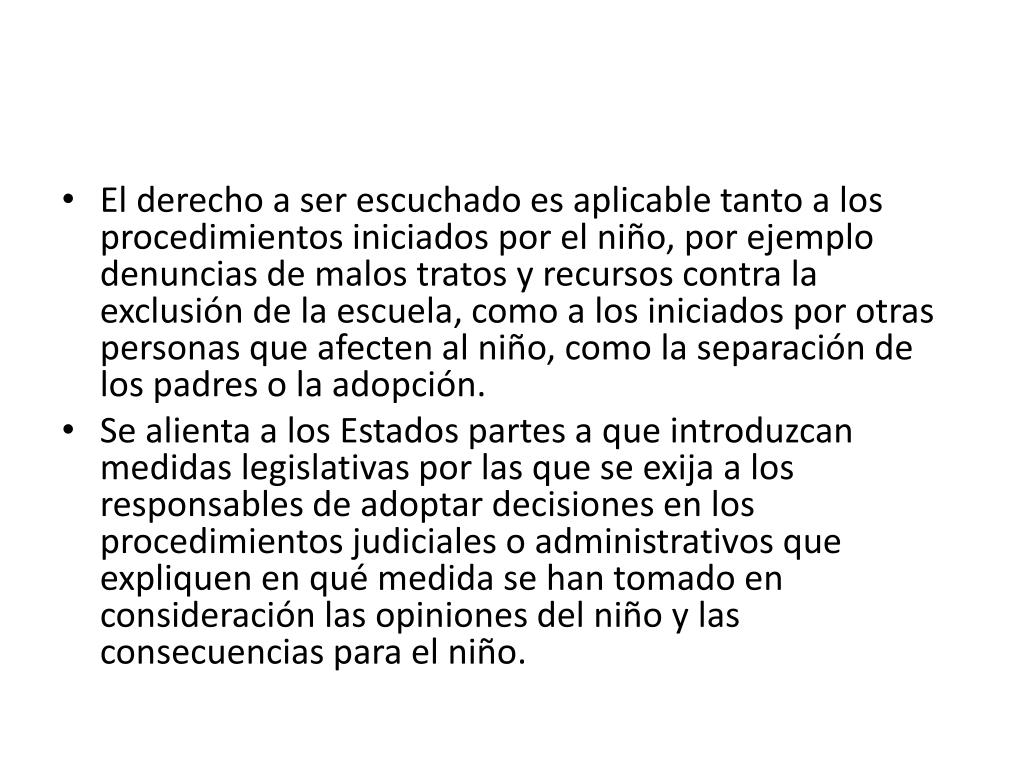 • El derecho a ser escuchado es aplicable tanto a los procedimientos iniciados por el niño, por ejemplo denuncias de malos tratos y recursos contra la exclusión de la escuela, como a los iniciados por otras personas que afecten al niño, como la separación de los padres o la adopción.
• Se alienta a los Estados partes a que introduzcan medidas legislativas por las que se exija a los responsables de adoptar decisiones en los procedimientos judiciales o administrativos que expliquen en qué medida se han tomado en consideración las opiniones del niño y las consecuencias para el niño.